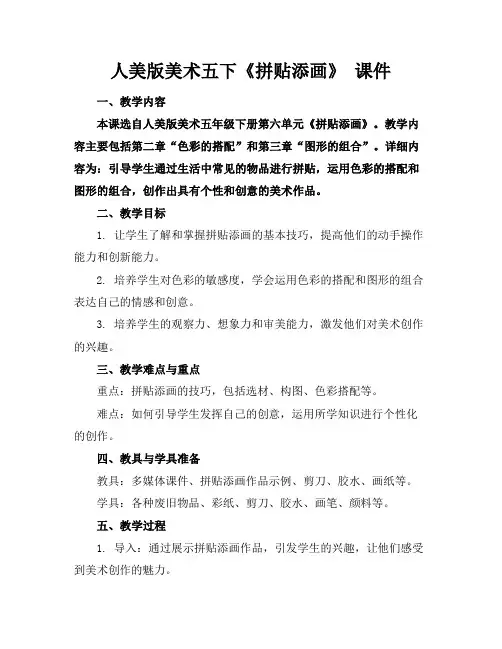 人美版美术五下《拼贴添画》 课件

一、教学内容

本课选自人美版美术五年级下册第六单元《拼贴添画》。教学内容主要包括第二章“色彩的搭配”和第三章“图形的组合”。详细内容为：引导学生通过生活中常见的物品进行拼贴，运用色彩的搭配和图形的组合，创作出具有个性和创意的美术作品。

二、教学目标

1. 让学生了解和掌握拼贴添画的基本技巧，提高他们的动手操作能力和创新能力。

2. 培养学生对色彩的敏感度，学会运用色彩的搭配和图形的组合表达自己的情感和创意。

3. 培养学生的观察力、想象力和审美能力，激发他们对美术创作的兴趣。

三、教学难点与重点

重点：拼贴添画的技巧，包括选材、构图、色彩搭配等。

难点：如何引导学生发挥自己的创意，运用所学知识进行个性化的创作。

四、教具与学具准备

教具：多媒体课件、拼贴添画作品示例、剪刀、胶水、画纸等。

学具：各种废旧物品、彩纸、剪刀、胶水、画笔、颜料等。

五、教学过程

1. 导入：通过展示拼贴添画作品，引发学生的兴趣，让他们感受到美术创作的魅力。